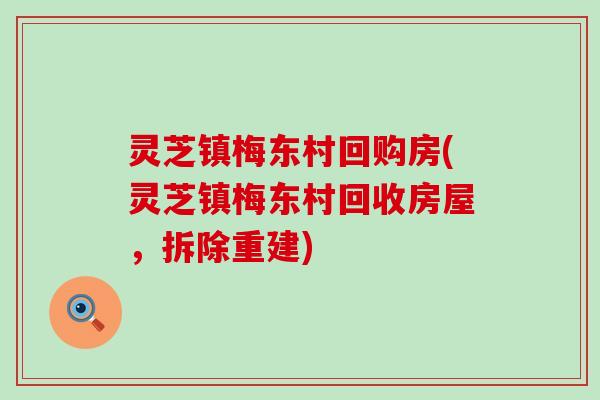 灵芝镇梅东村回购房(灵芝镇梅东村回收房屋，拆除重建)